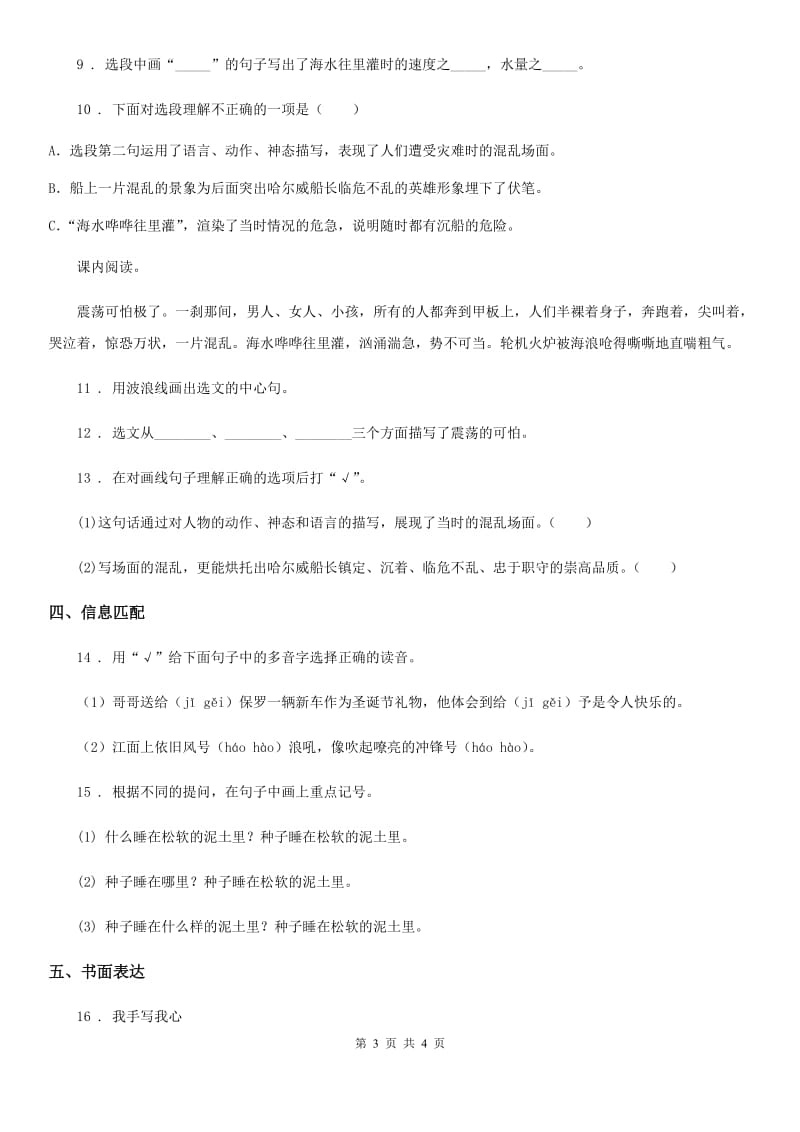 9 . 选段中画“_____”的句子写出了海水往里灌时的速度之_____，水量之_____。

10 . 下面对选段理解不正确的一项是（　　）

A. 选段第二句运用了语言、动作、神态描写，表现了人们遭受灾难时的混乱场面。

B. 船上一片混乱的景象为后面突出哈尔威船长临危不乱的英雄形象埋下了伏笔。

C.“海水哗哗往里灌”，渲染了当时情况的危急，说明随时都有沉船的危险。

课内阅读。

震荡可怕极了。一刹那间，男人、女人、小孩，所有的人都奔到甲板上，人们半裸着身子，奔跑着，尖叫着，哭泣着，惊恐万状，一片混乱。海水哗哗往里灌，汹涌湍急，势不可当。轮机火炉被海浪呛得嘶嘶地直喘粗气。

11 . 用波浪线画出选文的中心句。

12 . 选文从________、________、________三个方面描写了震荡的可怕。

13 . 在对画线句子理解正确的选项后打“√”。

(1)这句话通过对人物的动作、神态和语言的描写，展现了当时的混乱场面。（　　）

(2)写场面的混乱，更能烘托出哈尔威船长镇定、沉着、临危不乱、忠于职守的崇高品质。（　　）

四、信息匹配

14 . 用“√”给下面句子中的多音字选择正确的读音。

（1）哥哥送给（jǐ gěi）保罗一辆新车作为圣诞节礼物，他体会到给（jǐ gěi）予是令人快乐的。

（2）江面上依旧风号（háo hào）浪吼，像吹起嘹亮的冲锋号（háo hào）。

15 . 根据不同的提问，在句子中画上重点记号。

(1) 什么睡在松软的泥土里？种子睡在松软的泥土里。

(2) 种子睡在哪里？种子睡在松软的泥土里。

(3) 种子睡在什么样的泥土里？种子睡在松软的泥土里。

五、书面表达

16 . 我手写我心

第 3 页 共 4 页